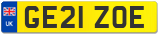 UK
GE21 ZOE